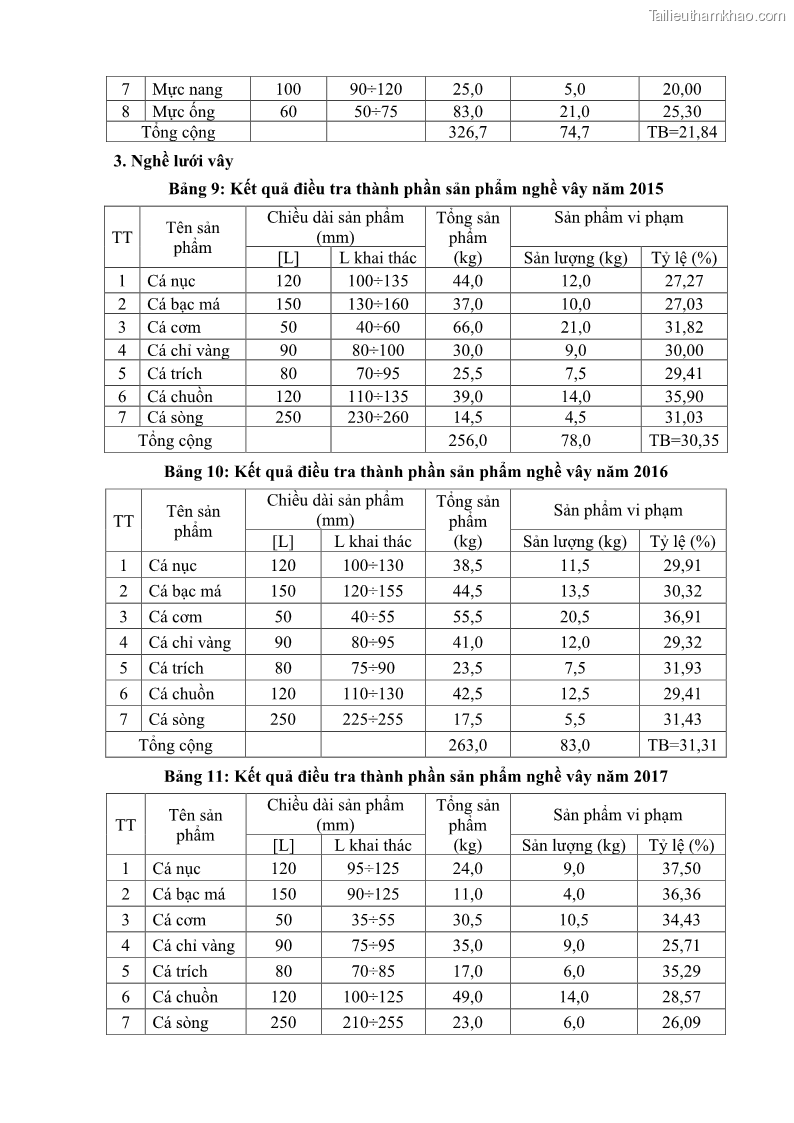 Tailieuthamkhao.com

| 7 | Mực nang | 100 | 90÷120 | 25,0 | 5,0 | 20,00 |
|---|---|---|---|---|---|---|
| 8 | Mực ống | 60 | 50÷75 | 83,0 | 21,0 | 25,30 |
| Tổng cộng | | | | 326,7 | 74,7 | TB=21,84 |

3. Nghề lưới vây

Bảng 9: Kết quả điều tra thành phần sản phẩm nghề vây năm 2015

| TT | Tên sản phẩm | Chiều dài sản phẩm (mm) [L] | Chiều dài sản phẩm (mm) L khai thác | Tổng sản phẩm (kg) | Sản phẩm vi phạm Sản lượng (kg) | Sản phẩm vi phạm Tỷ lệ (%) |
|---|---|---|---|---|---|---|
| 1 | Cá nục | 120 | 100÷135 | 44,0 | 12,0 | 27,27 |
| 2 | Cá bạc má | 150 | 130÷160 | 37,0 | 10,0 | 27,03 |
| 3 | Cá cơm | 50 | 40÷60 | 66,0 | 21,0 | 31,82 |
| 4 | Cá chỉ vàng | 90 | 80÷100 | 30,0 | 9,0 | 30,00 |
| 5 | Cá trích | 80 | 70÷95 | 25,5 | 7,5 | 29,41 |
| 6 | Cá chuồn | 120 | 110÷135 | 39,0 | 14,0 | 35,90 |
| 7 | Cá sòng | 250 | 230÷260 | 14,5 | 4,5 | 31,03 |
| Tổng cộng | | | | 256,0 | 78,0 | TB=30,35 |

Bảng 10: Kết quả điều tra thành phần sản phẩm nghề vây năm 2016

| TT | Tên sản phẩm | Chiều dài sản phẩm (mm) [L] | Chiều dài sản phẩm (mm) L khai thác | Tổng sản phẩm (kg) | Sản phẩm vi phạm Sản lượng (kg) | Sản phẩm vi phạm Tỷ lệ (%) |
|---|---|---|---|---|---|---|
| 1 | Cá nục | 120 | 100÷130 | 38,5 | 11,5 | 29,91 |
| 2 | Cá bạc má | 150 | 120÷155 | 44,5 | 13,5 | 30,32 |
| 3 | Cá cơm | 50 | 40÷55 | 55,5 | 20,5 | 36,91 |
| 4 | Cá chỉ vàng | 90 | 80÷95 | 41,0 | 12,0 | 29,32 |
| 5 | Cá trích | 80 | 75÷90 | 23,5 | 7,5 | 31,93 |
| 6 | Cá chuồn | 120 | 110÷130 | 42,5 | 12,5 | 29,41 |
| 7 | Cá sòng | 250 | 225÷255 | 17,5 | 5,5 | 31,43 |
| Tổng cộng | | | | 263,0 | 83,0 | TB=31,31 |

Bảng 11: Kết quả điều tra thành phần sản phẩm nghề vây năm 2017

| TT | Tên sản phẩm | Chiều dài sản phẩm (mm) [L] | Chiều dài sản phẩm (mm) L khai thác | Tổng sản phẩm (kg) | Sản phẩm vi phạm Sản lượng (kg) | Sản phẩm vi phạm Tỷ lệ (%) |
|---|---|---|---|---|---|---|
| 1 | Cá nục | 120 | 95÷125 | 24,0 | 9,0 | 37,50 |
| 2 | Cá bạc má | 150 | 90÷125 | 11,0 | 4,0 | 36,36 |
| 3 | Cá cơm | 50 | 35÷55 | 30,5 | 10,5 | 34,43 |
| 4 | Cá chỉ vàng | 90 | 75÷95 | 35,0 | 9,0 | 25,71 |
| 5 | Cá trích | 80 | 70÷85 | 17,0 | 6,0 | 35,29 |
| 6 | Cá chuồn | 120 | 100÷125 | 49,0 | 14,0 | 28,57 |
| 7 | Cá sòng | 250 | 210÷255 | 23,0 | 6,0 | 26,09 |